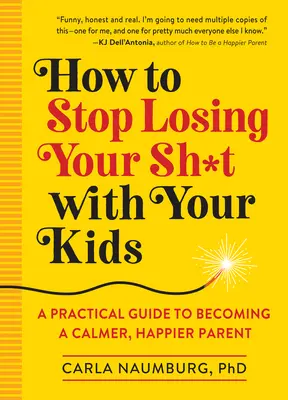 "Funny, honest and real. I'm going to need multiple copies of this—one for me, and one for pretty much everyone else I know."
—KJ Dell'Antonia, author of How to Be a Happier Parent

How to Stop Losing Your Sh*t with Your Kids

A PRACTICAL GUIDE TO BECOMING A CALMER, HAPPIER PARENT

CARLA NAUMBURG, PhD